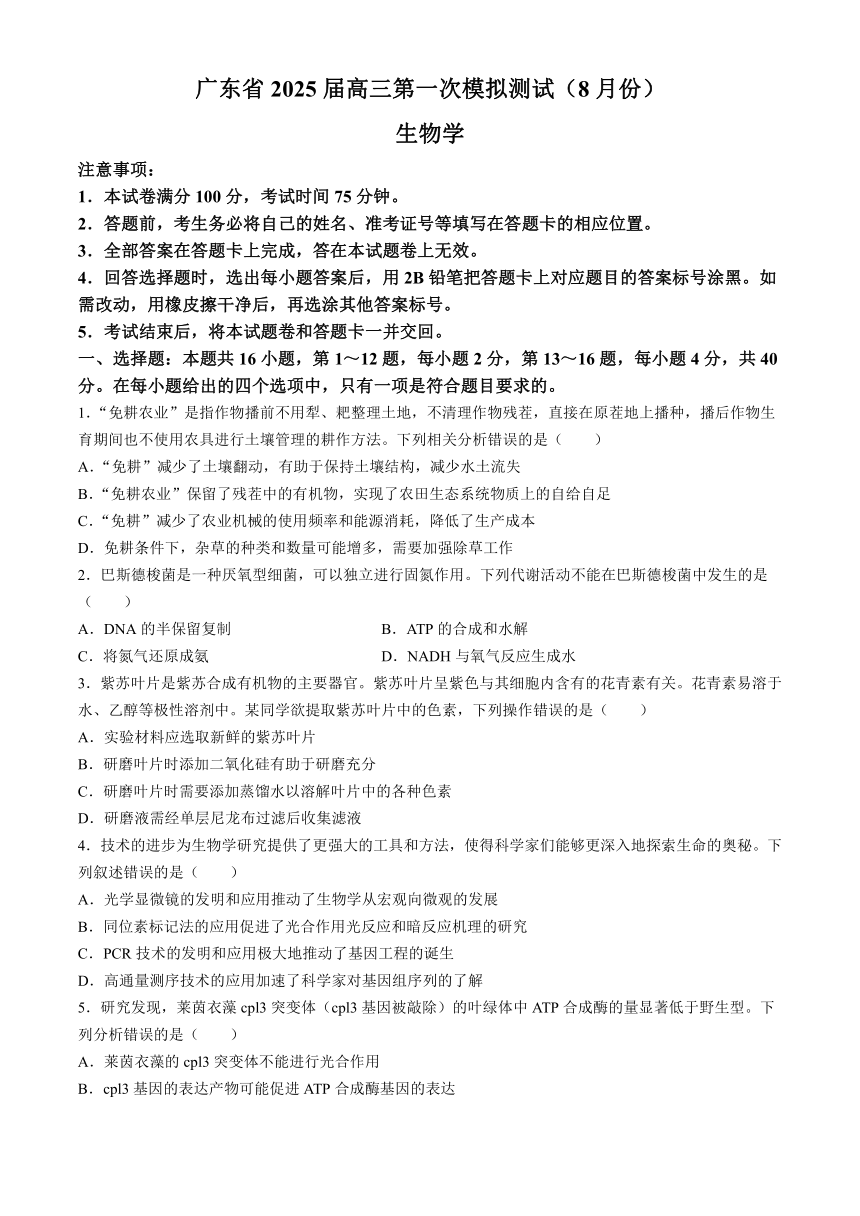 广东省 2025 届高三第一次模拟测试（8 月份）

生物学

注意事项：
1．本试卷满分 100 分，考试时间 75 分钟。
2．答题前，考生务必将自己的姓名、准考证号等填写在答题卡的相应位置。
3．全部答案在答题卡上完成，答在本试题卷上无效。
4．回答选择题时，选出每小题答案后，用 2B 铅笔把答题卡上对应题目的答案标号涂黑。如需改动，用橡皮擦干净后，再选涂其他答案标号。
5．考试结束后，将本试题卷和答题卡一并交回。

一、选择题：本题共 16 小题，第 1～12 题，每小题 2 分，第 13～16 题，每小题 4 分，共 40 分。在每小题给出的四个选项中，只有一项是符合题目要求的。

1.“免耕农业”是指作物播前不用犁、耙整理土地，不清理作物残茬，直接在原茬地上播种，播后作物生育期间也不使用农具进行土壤管理的耕作方法。下列相关分析错误的是（　　）
A.“免耕”减少了土壤翻动，有助于保持土壤结构，减少水土流失
B.“免耕农业”保留了残茬中的有机物，实现了农田生态系统物质上的自给自足
C.“免耕”减少了农业机械的使用频率和能源消耗，降低了生产成本
D．免耕条件下，杂草的种类和数量可能增多，需要加强除草工作

2．巴斯德梭菌是一种厌氧型细菌，可以独立进行固氮作用。下列代谢活动不能在巴斯德梭菌中发生的是（　　）
A．DNA 的半保留复制
B．ATP 的合成和水解
C．将氮气还原成氨
D．NADH 与氧气反应生成水

3．紫苏叶片是紫苏合成有机物的主要器官。紫苏叶片呈紫色与其细胞内含有的花青素有关。花青素易溶于水、乙醇等极性溶剂中。某同学欲提取紫苏叶片中的色素，下列操作错误的是（　　）
A．实验材料应选取新鲜的紫苏叶片
B．研磨叶片时添加二氧化硅有助于研磨充分
C．研磨叶片时需要添加蒸馏水以溶解叶片中的各种色素
D．研磨液需经单层尼龙布过滤后收集滤液

4．技术的进步为生物学研究提供了更强大的工具和方法，使得科学家们能够更深入地探索生命的奥秘。下列叙述错误的是（　　）
A．光学显微镜的发明和应用推动了生物学从宏观向微观的发展
B．同位素标记法的应用促进了光合作用光反应和暗反应机理的研究
C．PCR 技术的发明和应用极大地推动了基因工程的诞生
D．高通量测序技术的应用加速了科学家对基因组序列的了解

5．研究发现，莱茵衣藻 cpl3 突变体（cpl3 基因被敲除）的叶绿体中 ATP 合成酶的量显著低于野生型。下列分析错误的是（　　）
A．莱茵衣藻的 cpl3 突变体不能进行光合作用
B．cpl3 基因的表达产物可能促进 ATP 合成酶基因的表达